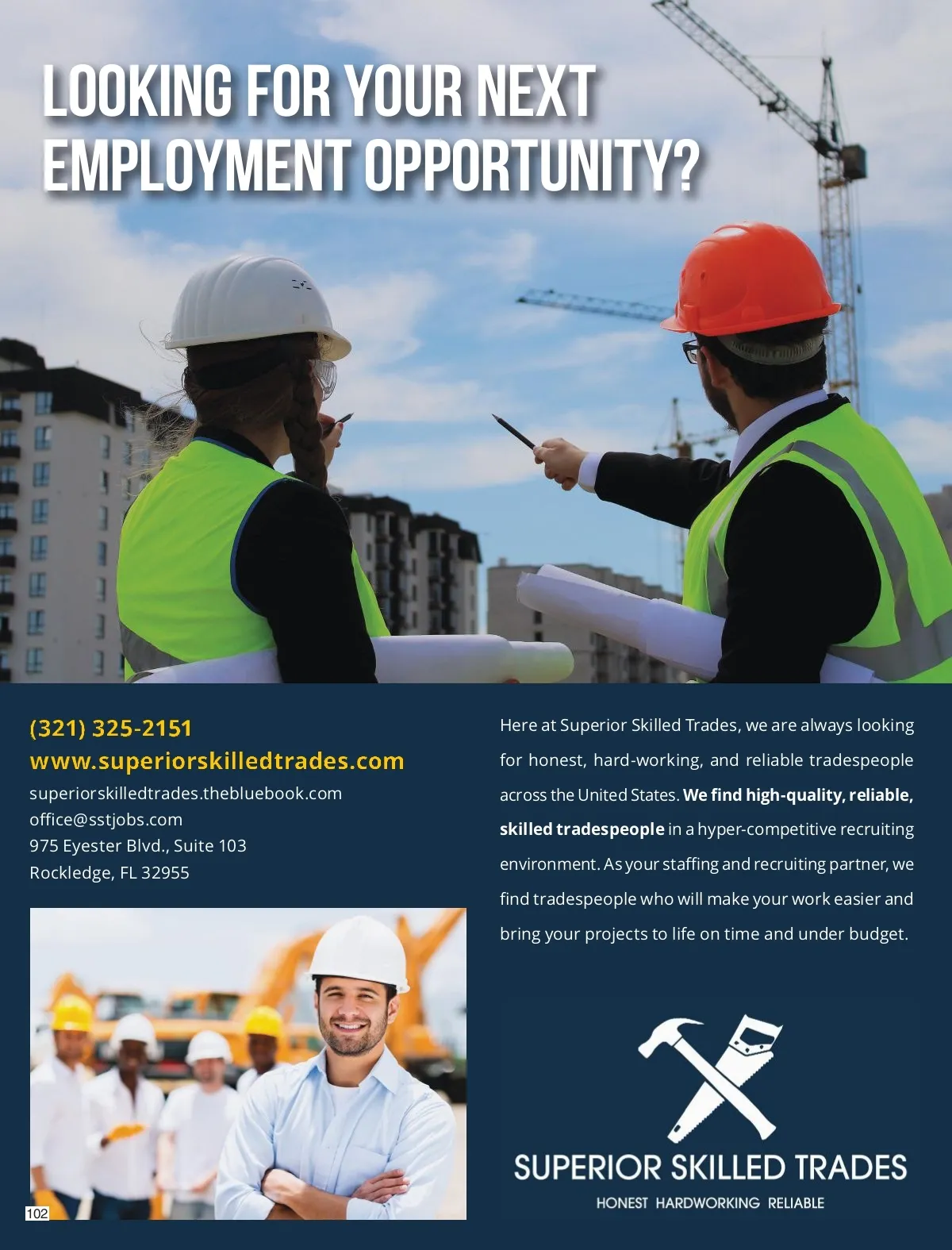 LOOKING FOR YOUR NEXT EMPLOYMENT OPPORTUNITY?

(321) 325-2151
www.superiorskilledtrades.com
superiorskilledtrades.thebluebook.com
office@sstjobs.com
975 Eyester Blvd., Suite 103
Rockledge, FL 32955

Here at Superior Skilled Trades, we are always looking for honest, hard-working, and reliable tradespeople across the United States. We find high-quality, reliable, skilled tradespeople in a hyper-competitive recruiting environment. As your staffing and recruiting partner, we find tradespeople who will make your work easier and bring your projects to life on time and under budget.

SUPERIOR SKILLED TRADES
HONEST HARDWORKING RELIABLE

102